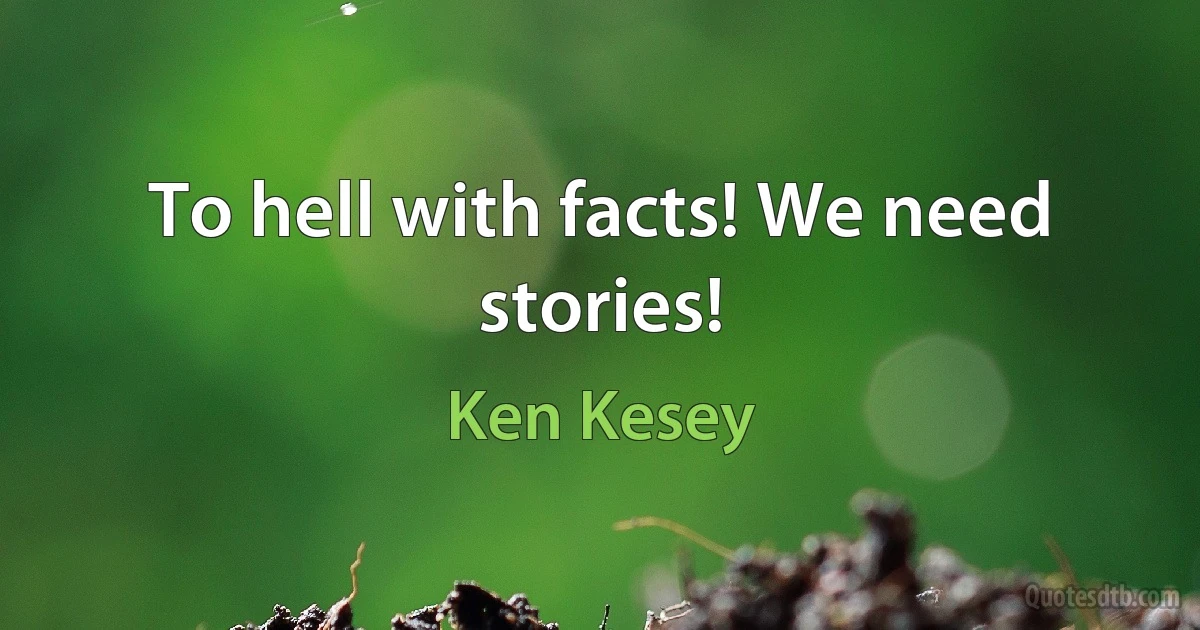 To hell with facts! We need stories!

Ken Kesey

Quotesdtb.com